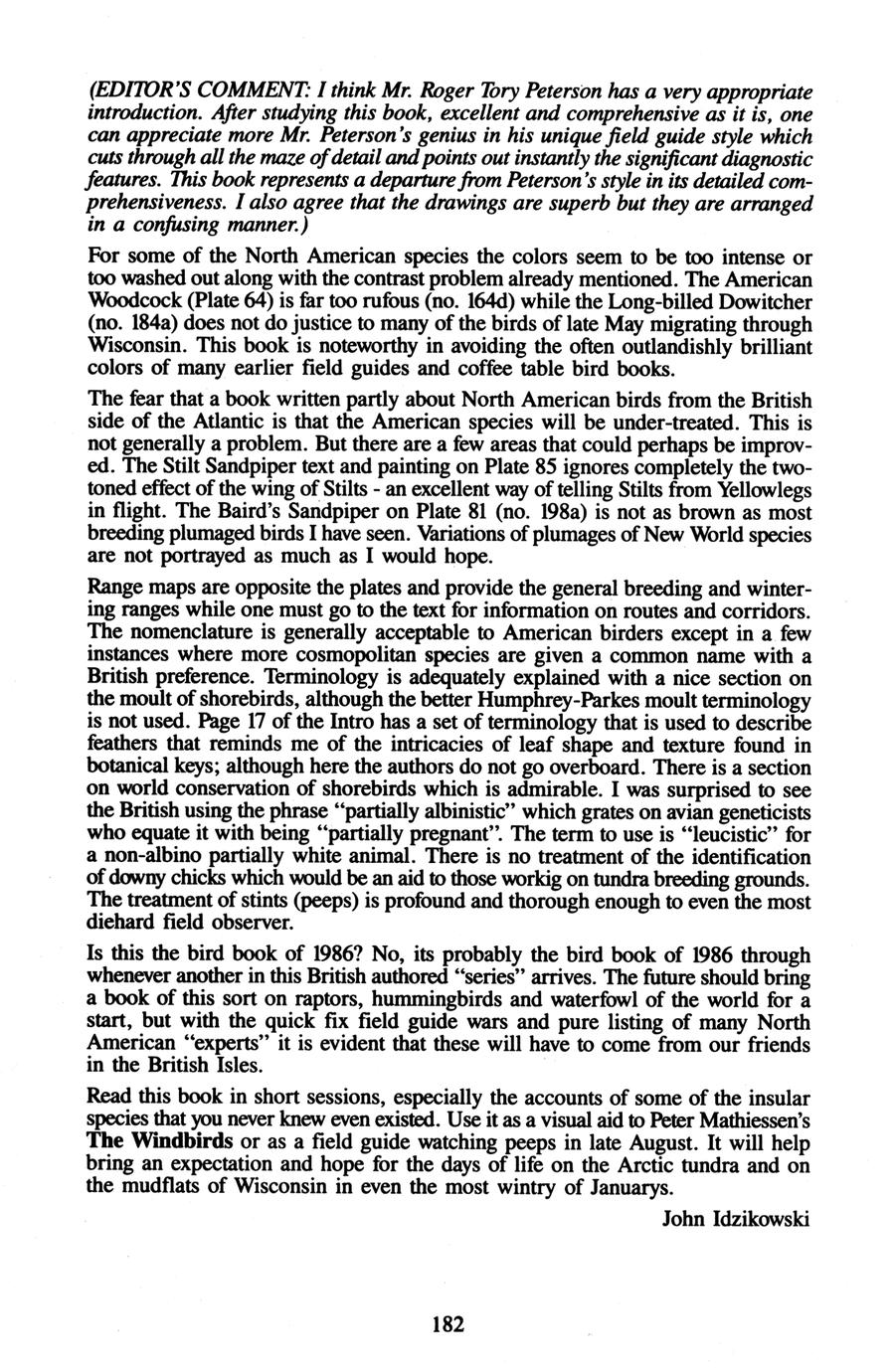 (EDITOR'S COMMENT: I think Mr. Roger Tory Peterson has a very appropriate introduction. After studying this book, excellent and comprehensive as it is, one can appreciate more Mr. Peterson's genius in his unique field guide style which cuts through all the maze of detail and points out instantly the significant diagnostic features. This book represents a departure from Peterson's style in its detailed comprehensiveness. I also agree that the drawings are superb but they are arranged in a confusing manner.)

For some of the North American species the colors seem to be too intense or too washed out along with the contrast problem already mentioned. The American Woodcock (Plate 64) is far too rufous (no. 164d) while the Long-billed Dowitcher (no. 184a) does not do justice to many of the birds of late May migrating through Wisconsin. This book is noteworthy in avoiding the often outlandishly brilliant colors of many earlier field guides and coffee table bird books.

The fear that a book written partly about North American birds from the British side of the Atlantic is that the American species will be under-treated. This is not generally a problem. But there are a few areas that could perhaps be improved. The Stilt Sandpiper text and painting on Plate 85 ignores completely the two-toned effect of the wing of Stilts - an excellent way of telling Stilts from Yellowlegs in flight. The Baird's Sandpiper on Plate 81 (no. 198a) is not as brown as most breeding plumaged birds I have seen. Variations of plumages of New World species are not portrayed as much as I would hope.

Range maps are opposite the plates and provide the general breeding and wintering ranges while one must go to the text for information on routes and corridors. The nomenclature is generally acceptable to American birders except in a few instances where more cosmopolitan species are given a common name with a British preference. Terminology is adequately explained with a nice section on the moult of shorebirds, although the better Humphrey-Parkes moult terminology is not used. Page 17 of the Intro has a set of terminology that is used to describe feathers that reminds me of the intricacies of leaf shape and texture found in botanical keys; although here the authors do not go overboard. There is a section on world conservation of shorebirds which is admirable. I was surprised to see the British using the phrase "partially albinistic" which grates on avian geneticists who equate it with being "partially pregnant". The term to use is "leucistic" for a non-albino partially white animal. There is no treatment of the identification of downy chicks which would be an aid to those workig on tundra breeding grounds. The treatment of stints (peeps) is profound and thorough enough to even the most diehard field observer.

Is this the bird book of 1986? No, its probably the bird book of 1986 through whenever another in this British authored "series" arrives. The future should bring a book of this sort on raptors, hummingbirds and waterfowl of the world for a start, but with the quick fix field guide wars and pure listing of many North American "experts" it is evident that these will have to come from our friends in the British Isles.

Read this book in short sessions, especially the accounts of some of the insular species that you never knew even existed. Use it as a visual aid to Peter Mathiessen's The Windbirds or as a field guide watching peeps in late August. It will help bring an expectation and hope for the days of life on the Arctic tundra and on the mudflats of Wisconsin in even the most wintry of Januarys.

John Idzikowski

182